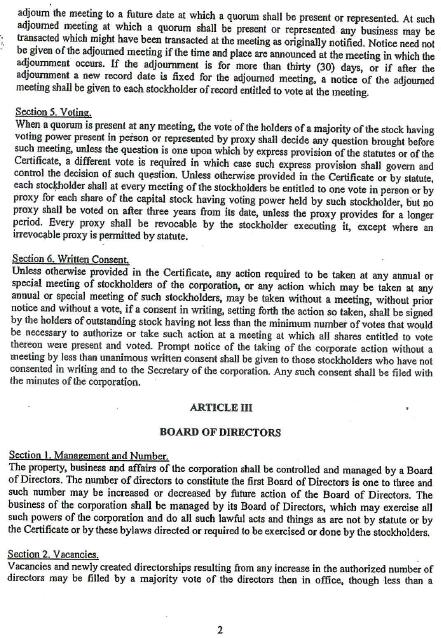 adjourn the meeting to a future date at which a quorum shall be present or represented. At such adjourned meeting at which a quorum shall be present or represented any business may be transacted which might have been transacted at the meeting as originally notified. Notice need not be given of the adjourned meeting if the time and place are announced at the meeting in which the adjournment occurs. If the adjournment is for more than thirty (30) days, or if after the adjournment a new record date is fixed for the adjourned meeting, a notice of the adjourned meeting shall be given to each stockholder of record entitled to vote at the meeting.

Section 5. Voting.
When a quorum is present at any meeting, the vote of the holders of a majority of the stock having voting power present in person or represented by proxy shall decide any question brought before such meeting, unless the question is one upon which by express provision of the statutes or of the Certificate, a different vote is required in which case such express provision shall govern and control the decision of such question. Unless otherwise provided in the Certificate or by statute, each stockholder shall at every meeting of the stockholders be entitled to one vote in person or by proxy for each share of the capital stock having voting power held by such stockholder, but no proxy shall be voted on after three years from its date, unless the proxy provides for a longer period. Every proxy shall be revocable by the stockholder executing it, except where an irrevocable proxy is permitted by statute.

Section 6. Written Consent.
Unless otherwise provided in the Certificate, any action required to be taken at any annual or special meeting of stockholders of the corporation, or any action which may be taken at any annual or special meeting of such stockholders, may be taken without a meeting, without prior notice and without a vote, if a consent in writing, setting forth the action so taken, shall be signed by the holders of outstanding stock having not less than the minimum number of votes that would be necessary to authorize or take such action at a meeting at which all shares entitled to vote thereon were present and voted. Prompt notice of the taking of the corporate action without a meeting by less than unanimous written consent shall be given to those stockholders who have not consented in writing and to the Secretary of the corporation. Any such consent shall be filed with the minutes of the corporation.

ARTICLE III

BOARD OF DIRECTORS

Section 1. Management and Number.
The property, business and affairs of the corporation shall be controlled and managed by a Board of Directors. The number of directors to constitute the first Board of Directors is one to three and such number may be increased or decreased by future action of the Board of Directors. The business of the corporation shall be managed by its Board of Directors, which may exercise all such powers of the corporation and do all such lawful acts and things as are not by statute or by the Certificate or by these bylaws directed or required to be exercised or done by the stockholders.

Section 2. Vacancies.
Vacancies and newly created directorships resulting from any increase in the authorized number of directors may be filled by a majority vote of the directors then in office, though less than a

2